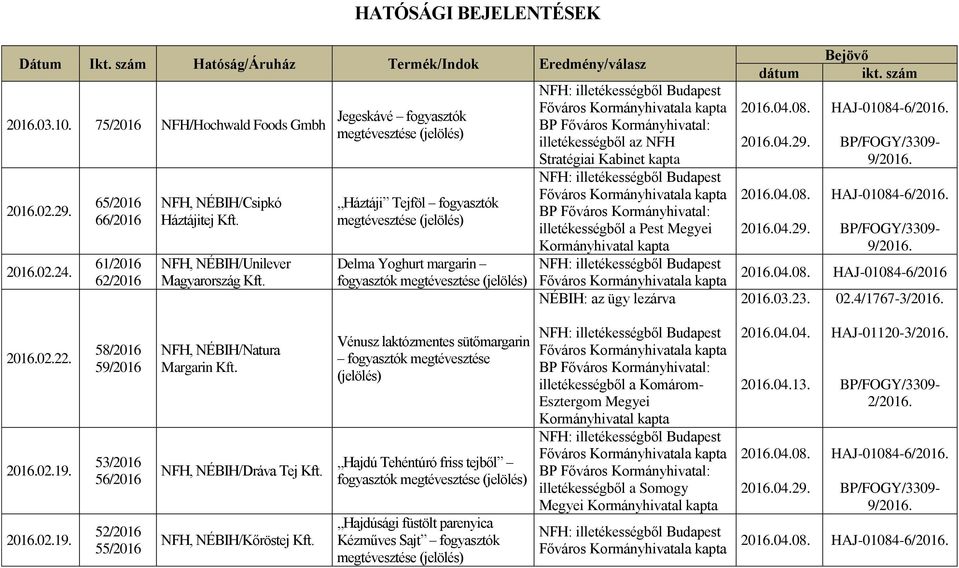 HATÓSÁGI BEJELENTÉSEK

| Dátum | Ikt. szám | Hatóság/Áruház | Termék/Indok | Eredmény/válasz | Bejövő dátum | Bejövő ikt. szám |
|---|---|---|---|---|---|---|
| 2016.03.10. | 75/2016 | NFH/Hochwald Foods Gmbh | Jegeskávé – fogyasztók megtévesztése (jelölés) | NFH: illetékességből Budapest Főváros Kormányhivatala kapta BP Főváros Kormányhivatal: illetékességből az NFH Stratégiai Kabinet kapta | 2016.04.08. 2016.04.29. | HAJ-01084-6/2016. BP/FOGY/3309-9/2016. |
| 2016.02.29. | 65/2016 66/2016 | NFH, NÉBIH/Csipkó Háztájitej Kft. | „Háztáji" Tejföl – fogyasztók megtévesztése (jelölés) | NFH: illetékességből Budapest Főváros Kormányhivatala kapta BP Főváros Kormányhivatal: illetékességből a Pest Megyei Kormányhivatal kapta | 2016.04.08. 2016.04.29. | HAJ-01084-6/2016. BP/FOGY/3309-9/2016. |
| 2016.02.24. | 61/2016 62/2016 | NFH, NÉBIH/Unilever Magyarország Kft. | Delma Yoghurt margarin – fogyasztók megtévesztése (jelölés) | NFH: illetékességből Budapest Főváros Kormányhivatala kapta NÉBIH: az ügy lezárva | 2016.04.08. 2016.03.23. | HAJ-01084-6/2016 02.4/1767-3/2016. |
| 2016.02.22. | 58/2016 59/2016 | NFH, NÉBIH/Natura Margarin Kft. | Vénusz laktózmentes sütőmargarin – fogyasztók megtévesztése (jelölés) | NFH: illetékességből Budapest Főváros Kormányhivatala kapta BP Főváros Kormányhivatal: illetékességből a Komárom-Esztergom Megyei Kormányhivatal kapta | 2016.04.04. 2016.04.13. | HAJ-01120-3/2016. BP/FOGY/3309-2/2016. |
| 2016.02.19. | 53/2016 56/2016 | NFH, NÉBIH/Dráva Tej Kft. | „Hajdú Tehéntúró friss tejből" – fogyasztók megtévesztése (jelölés) | NFH: illetékességből Budapest Főváros Kormányhivatala kapta BP Főváros Kormányhivatal: illetékességből a Somogy Megyei Kormányhivatal kapta | 2016.04.08. 2016.04.29. | HAJ-01084-6/2016. BP/FOGY/3309-9/2016. |
| 2016.02.19. | 52/2016 55/2016 | NFH, NÉBIH/Kőröstej Kft. | „Hajdúsági füstölt parenyica Kézműves Sajt" – fogyasztók megtévesztése (jelölés) | NFH: illetékességből Budapest Főváros Kormányhivatala kapta | 2016.04.08. | HAJ-01084-6/2016. |